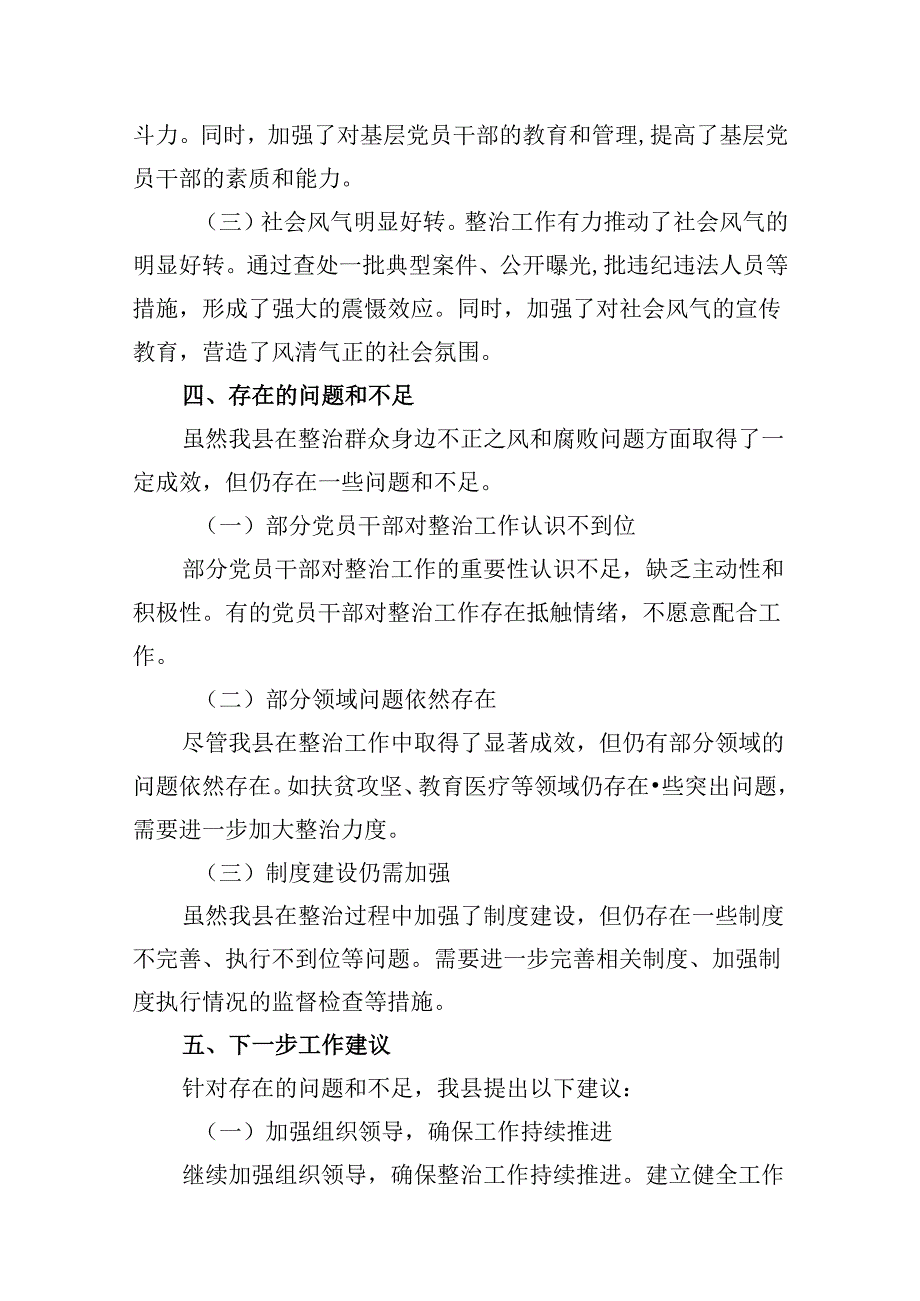 斗力。同时，加强了对基层党员干部的教育和管理,提高了基层党员干部的素质和能力。

（三）社会风气明显好转。整治工作有力推动了社会风气的明显好转。通过查处一批典型案件、公开曝光,批违纪违法人员等措施，形成了强大的震慑效应。同时，加强了对社会风气的宣传教育，营造了风清气正的社会氛围。

四、存在的问题和不足

虽然我县在整治群众身边不正之风和腐败问题方面取得了一定成效，但仍存在一些问题和不足。

（一）部分党员干部对整治工作认识不到位

部分党员干部对整治工作的重要性认识不足，缺乏主动性和积极性。有的党员干部对整治工作存在抵触情绪，不愿意配合工作。

（二）部分领域问题依然存在

尽管我县在整治工作中取得了显著成效，但仍有部分领域的问题依然存在。如扶贫攻坚、教育医疗等领域仍存在•些突出问题，需要进一步加大整治力度。

（三）制度建设仍需加强

虽然我县在整治过程中加强了制度建设，但仍存在一些制度不完善、执行不到位等问题。需要进一步完善相关制度、加强制度执行情况的监督检查等措施。

五、下一步工作建议

针对存在的问题和不足，我县提出以下建议：

（一）加强组织领导，确保工作持续推进

继续加强组织领导，确保整治工作持续推进。建立健全工作